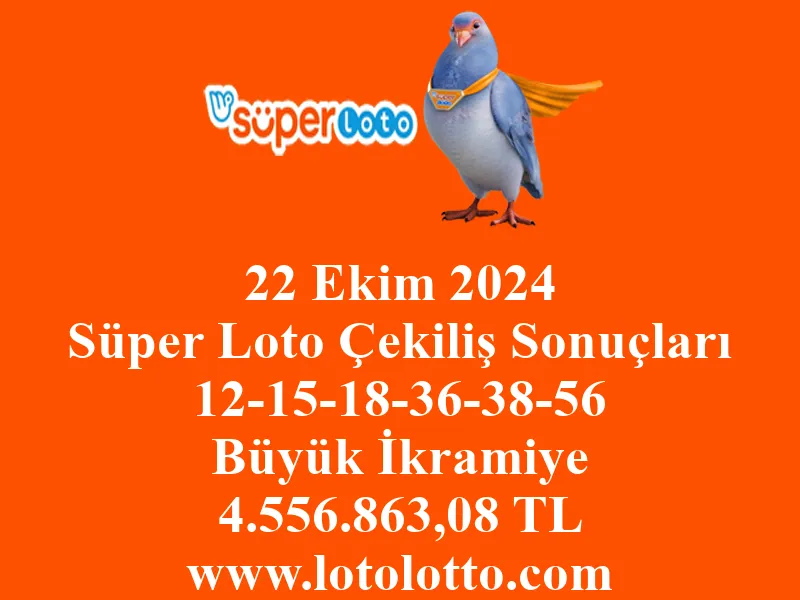 süper Loto

22 Ekim 2024
Süper Loto Çekiliş Sonuçları
12-15-18-36-38-56
Büyük İkramiye
4.556.863,08 TL
www.lotolotto.com